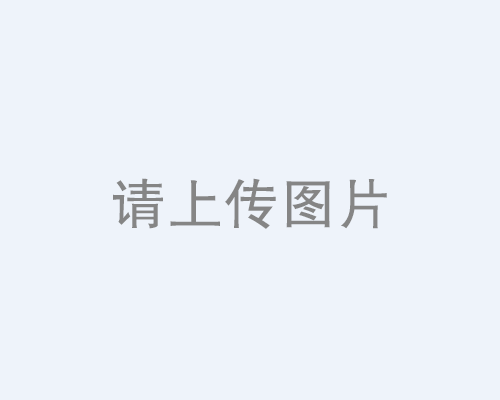 请上传图片